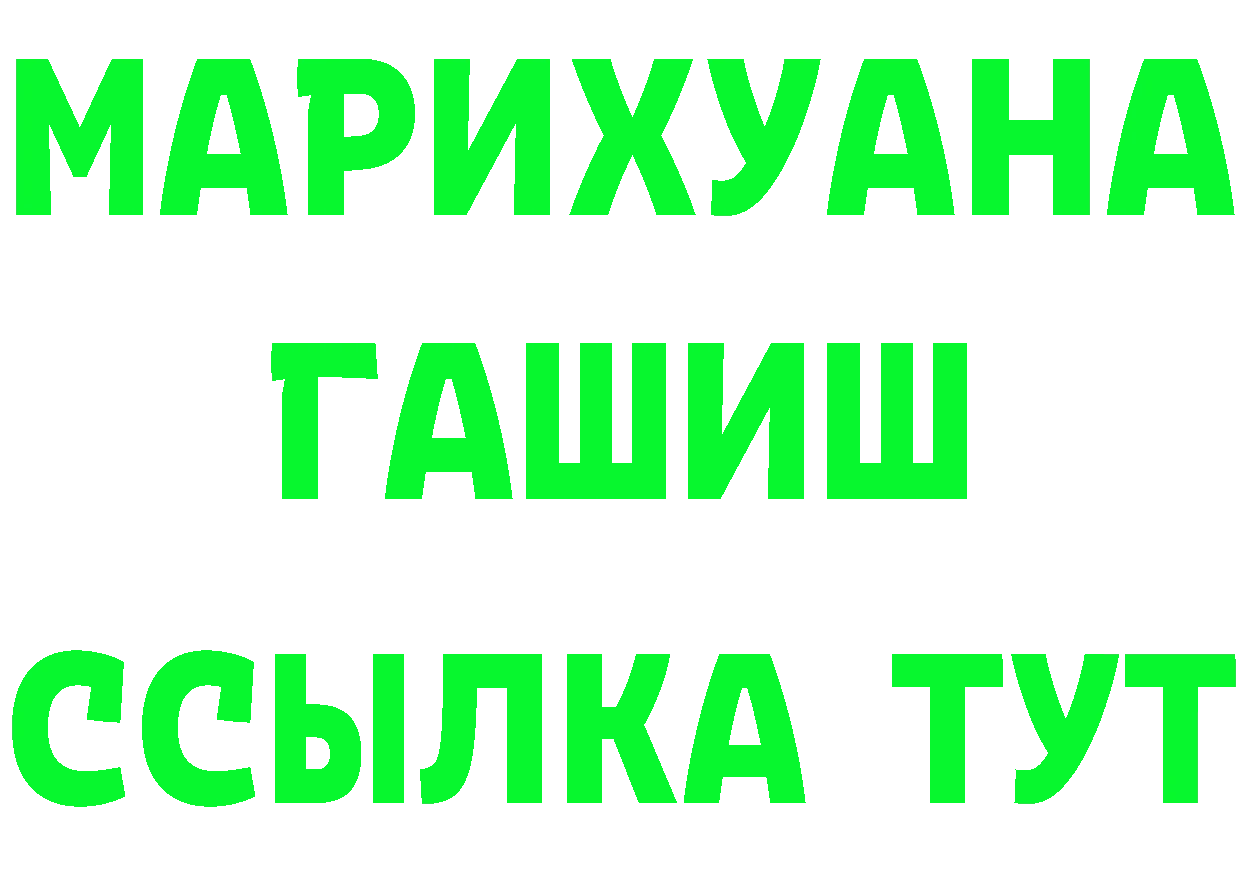 МАРИХУАНА
ГАШИШ
ССЫЛКА ТУТ